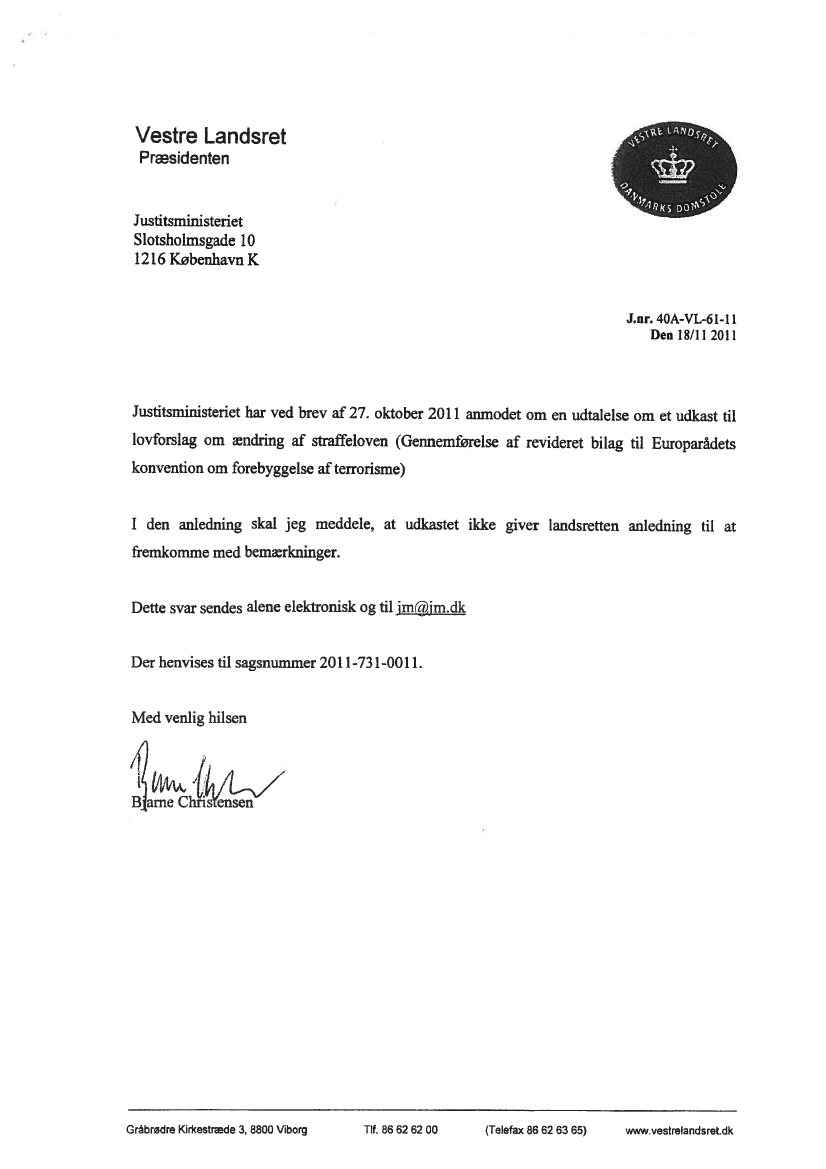 Vestre Landsret
Præsidenten

VESTRE LANDSRET
DANMARKS DOMSTOLE

Justitsministeriet
Slotsholmsgade 10
1216 København K

J.nr. 40A-VL-61-11
Den 18/11 2011

Justitsministeriet har ved brev af 27. oktober 2011 anmodet om en udtalelse om et udkast til lovforslag om ændring af straffeloven (Gennemførelse af revideret bilag til Europarådets konvention om forebyggelse af terrorisme)

I den anledning skal jeg meddele, at udkastet ikke giver landsretten anledning til at fremkomme med bemærkninger.

Dette svar sendes alene elektronisk og til jm@jm.dk

Der henvises til sagsnummer 2011-731-0011.

Med venlig hilsen

Bjarne Christensen

Gråbrødre Kirkestræde 3, 8800 Viborg Tlf. 86 62 62 00 (Telefax 86 62 63 65) www.vestrelandsret.dk